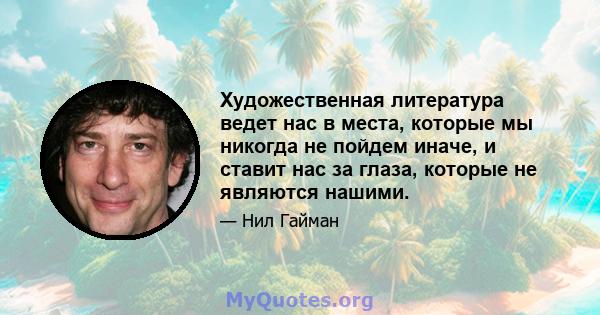 Художественная литература ведет нас в места, которые мы никогда не пойдем иначе, и ставит нас за глаза, которые не являются нашими.

— Нил Гайман

MyQuotes.org